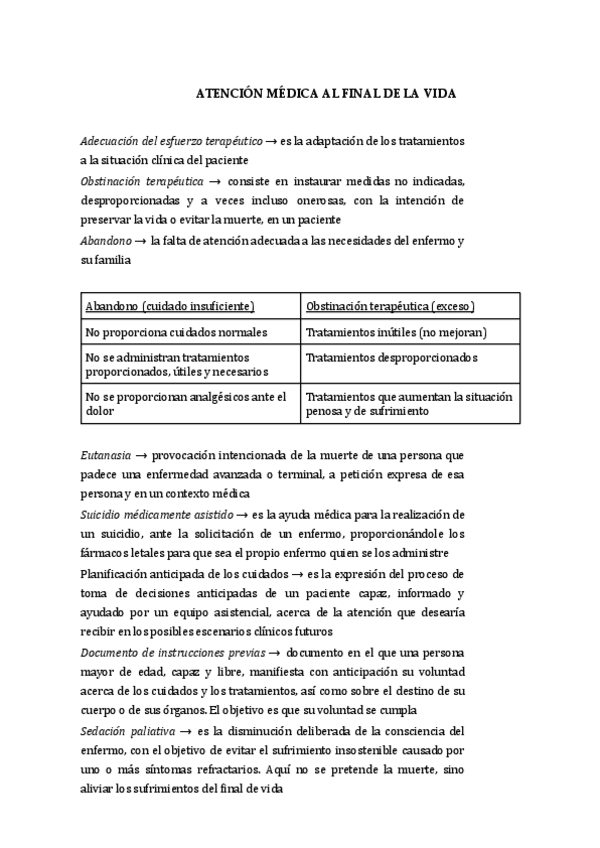 ATENCIÓN MÉDICA AL FINAL DE LA VIDA

Adecuación del esfuerzo terapéutico → es la adaptación de los tratamientos a la situación clínica del paciente

Obstinación terapéutica → consiste en instaurar medidas no indicadas, desproporcionadas y a veces incluso onerosas, con la intención de preservar la vida o evitar la muerte, en un paciente

Abandono → la falta de atención adecuada a las necesidades del enfermo y su familia

| Abandono (cuidado insuficiente) | Obstinación terapéutica (exceso) |
|---|---|
| No proporciona cuidados normales | Tratamientos inútiles (no mejoran) |
| No se administran tratamientos proporcionados, útiles y necesarios | Tratamientos desproporcionados |
| No se proporcionan analgésicos ante el dolor | Tratamientos que aumentan la situación penosa y de sufrimiento |

Eutanasia → provocación intencionada de la muerte de una persona que padece una enfermedad avanzada o terminal, a petición expresa de esa persona y en un contexto médica

Suicidio médicamente asistido → es la ayuda médica para la realización de un suicidio, ante la solicitación de un enfermo, proporcionándole los fármacos letales para que sea el propio enfermo quien se los administre

Planificación anticipada de los cuidados → es la expresión del proceso de toma de decisiones anticipadas de un paciente capaz, informado y ayudado por un equipo asistencial, acerca de la atención que desearía recibir en los posibles escenarios clínicos futuros

Documento de instrucciones previas → documento en el que una persona mayor de edad, capaz y libre, manifiesta con anticipación su voluntad acerca de los cuidados y los tratamientos, así como sobre el destino de su cuerpo o de sus órganos. El objetivo es que su voluntad se cumpla

Sedación paliativa → es la disminución deliberada de la consciencia del enfermo, con el objetivo de evitar el sufrimiento insostenible causado por uno o más síntomas refractarios. Aquí no se pretende la muerte, sino aliviar los sufrimientos del final de vida